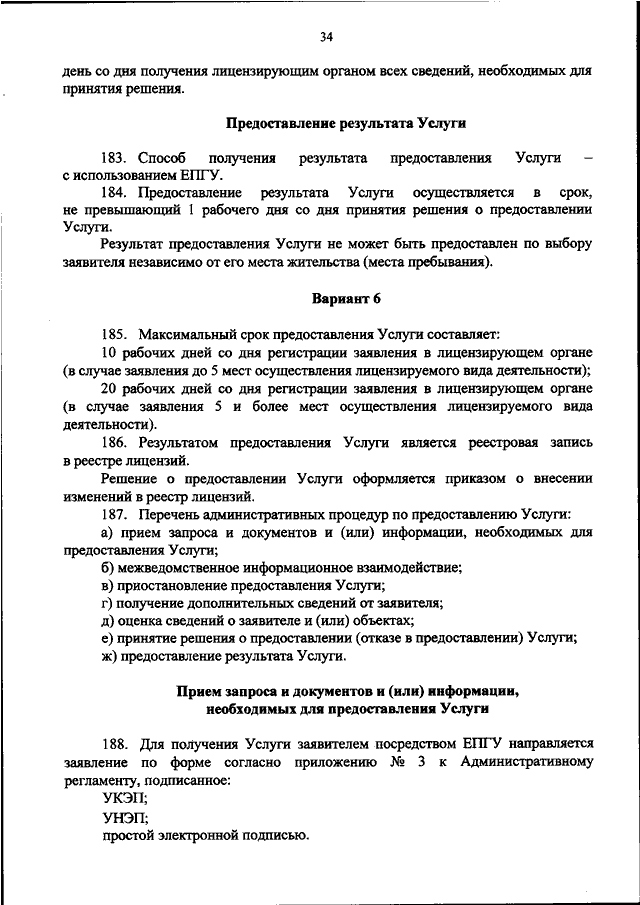 34

день со дня получения лицензирующим органом всех сведений, необходимых для принятия решения.

Предоставление результата Услуги

183. Способ получения результата предоставления Услуги – с использованием ЕПГУ.

184. Предоставление результата Услуги осуществляется в срок, не превышающий 1 рабочего дня со дня принятия решения о предоставлении Услуги.

Результат предоставления Услуги не может быть предоставлен по выбору заявителя независимо от его места жительства (места пребывания).

Вариант 6

185. Максимальный срок предоставления Услуги составляет:

10 рабочих дней со дня регистрации заявления в лицензирующем органе (в случае заявления до 5 мест осуществления лицензируемого вида деятельности);

20 рабочих дней со дня регистрации заявления в лицензирующем органе (в случае заявления 5 и более мест осуществления лицензируемого вида деятельности).

186. Результатом предоставления Услуги является реестровая запись в реестре лицензий.

Решение о предоставлении Услуги оформляется приказом о внесении изменений в реестр лицензий.

187. Перечень административных процедур по предоставлению Услуги:

а) прием запроса и документов и (или) информации, необходимых для предоставления Услуги;

б) межведомственное информационное взаимодействие;

в) приостановление предоставления Услуги;

г) получение дополнительных сведений от заявителя;

д) оценка сведений о заявителе и (или) объектах;

е) принятие решения о предоставлении (отказе в предоставлении) Услуги;

ж) предоставление результата Услуги.

Прием запроса и документов и (или) информации, необходимых для предоставления Услуги

188. Для получения Услуги заявителем посредством ЕПГУ направляется заявление по форме согласно приложению № 3 к Административному регламенту, подписанное:

УКЭП;

УНЭП;

простой электронной подписью.